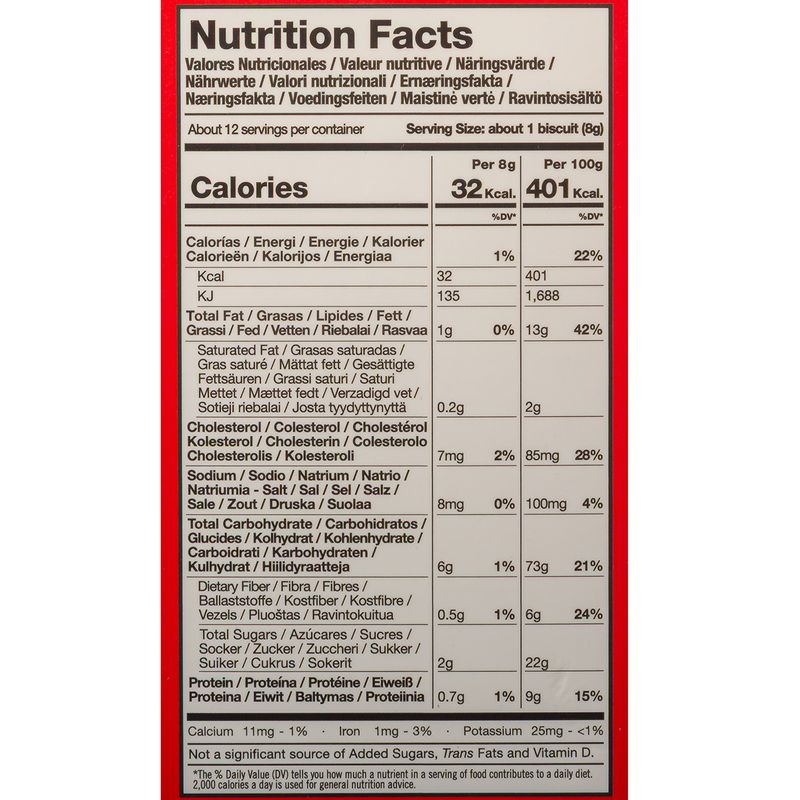 Nutrition Facts
Valores Nutricionales / Valeur nutritive / Näringsvärde / Nährwerte / Valori nutrizionali / Ernæringsfakta / Næringsfakta / Voedingsfeiten / Maistinė vertė / Ravintosisältö

About 12 servings per container
Serving Size: about 1 biscuit (8g)

| | Per 8g | | Per 100g | |
|---|---|---|---|---|
| Calories | 32 Kcal. | | 401 Kcal. | |
| | | %DV* | | %DV* |
| Calorías / Energi / Energie / Kalorier Calorieën / Kalorijos / Energiaa | | 1% | | 22% |
| Kcal | 32 | | 401 | |
| KJ | 135 | | 1,688 | |
| Total Fat / Grasas / Lipides / Fett / Grassi / Fed / Vetten / Riebalai / Rasvaa | 1g | 0% | 13g | 42% |
| Saturated Fat / Grasas saturadas / Gras saturé / Mättat fett / Gesättigte Fettsäuren / Grassi saturi / Saturi Mettet / Mættet fedt / Verzadigd vet / Sotieji riebalai / Josta tyydyttynyttä | 0.2g | | 2g | |
| Cholesterol / Colesterol / Cholestérol Kolesterol / Cholesterin / Colesterolo Cholesterolis / Kolesteroli | 7mg | 2% | 85mg | 28% |
| Sodium / Sodio / Natrium / Natrio / Natriumia - Salt / Sal / Sel / Salz / Sale / Zout / Druska / Suolaa | 8mg | 0% | 100mg | 4% |
| Total Carbohydrate / Carbohidratos / Glucides / Kolhydrat / Kohlenhydrate / Carboidrati / Karbohydraten / Kulhydrat / Hiilidyraatteja | 6g | 1% | 73g | 21% |
| Dietary Fiber / Fibra / Fibres / Ballaststoffe / Kostfiber / Kostfibre / Vezels / Pluoštas / Ravintokuitua | 0.5g | 1% | 6g | 24% |
| Total Sugars / Azúcares / Sucres / Socker / Zucker / Zuccheri / Sukker / Suiker / Cukrus / Sokerit | 2g | | 22g | |
| Protein / Proteína / Protéine / Eiweiß / Proteina / Eiwit / Baltymas / Proteiinia | 0.7g | 1% | 9g | 15% |

Calcium 11mg - 1% · Iron 1mg - 3% · Potassium 25mg - <1%

Not a significant source of Added Sugars, Trans Fats and Vitamin D.

*The % Daily Value (DV) tells you how much a nutrient in a serving of food contributes to a daily diet. 2,000 calories a day is used for general nutrition advice.